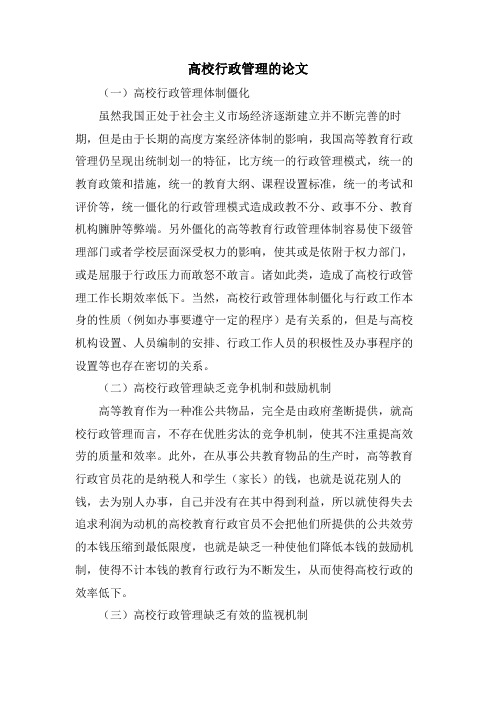 高校行政管理的论文

（一）高校行政管理体制僵化

虽然我国正处于社会主义市场经济逐渐建立并不断完善的时期，但是由于长期的高度方案经济体制的影响，我国高等教育行政管理仍呈现出统制划一的特征，比方统一的行政管理模式，统一的教育政策和措施，统一的教育大纲、课程设置标准，统一的考试和评价等，统一僵化的行政管理模式造成政教不分、政事不分、教育机构臃肿等弊端。另外僵化的高等教育行政管理体制容易使下级管理部门或者学校层面深受权力的影响，使其或是依附于权力部门，或是屈服于行政压力而敢怒不敢言。诸如此类，造成了高校行政管理工作长期效率低下。当然，高校行政管理体制僵化与行政工作本身的性质（例如办事要遵守一定的程序）是有关系的，但是与高校机构设置、人员编制的安排、行政工作人员的积极性及办事程序的设置等也存在密切的关系。

（二）高校行政管理缺乏竞争机制和鼓励机制

高等教育作为一种准公共物品，完全是由政府垄断提供，就高校行政管理而言，不存在优胜劣汰的竞争机制，使其不注重提高效劳的质量和效率。此外，在从事公共教育物品的生产时，高等教育行政官员花的是纳税人和学生（家长）的钱，也就是说花别人的钱，去为别人办事，自己并没有在其中得到利益，所以就使得失去追求利润为动机的高校教育行政官员不会把他们所提供的公共效劳的本钱压缩到最低限度，也就是缺乏一种使他们降低本钱的鼓励机制，使得不计本钱的教育行政行为不断发生，从而使得高校行政的效率低下。

（三）高校行政管理缺乏有效的监视机制